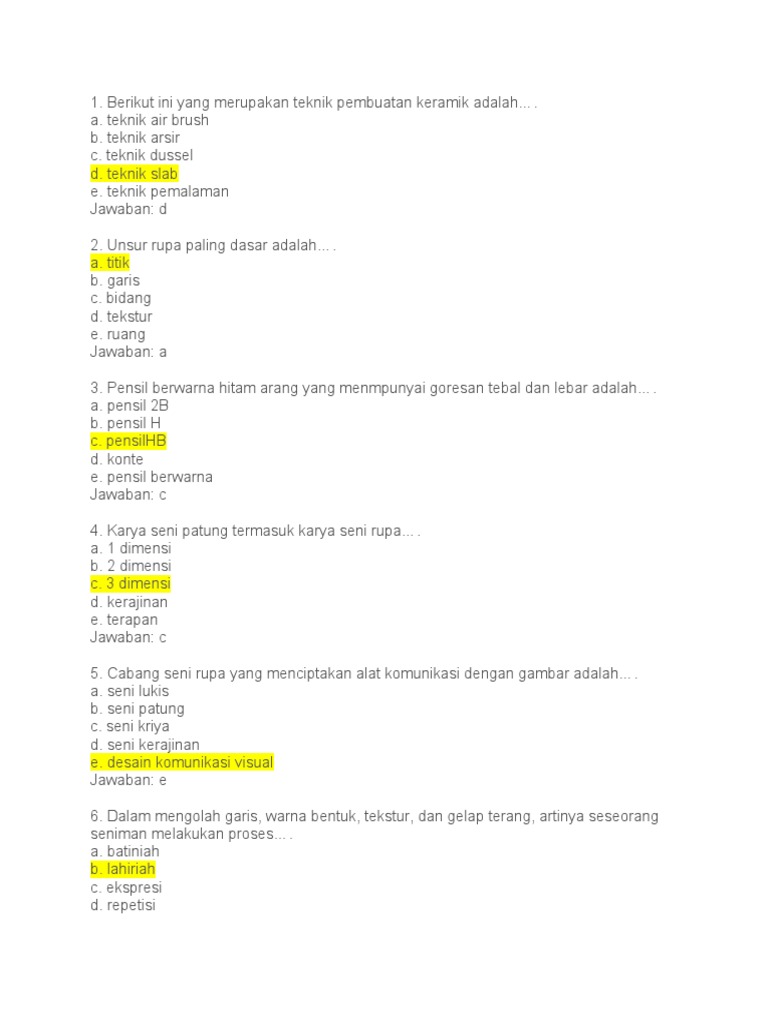 1. Berikut ini yang merupakan teknik pembuatan keramik adalah... .
a. teknik air brush
b. teknik arsir
c. teknik dussel
d. teknik slab
e. teknik pemalaman
Jawaban: d

2. Unsur rupa paling dasar adalah... .
a. titik
b. garis
c. bidang
d. tekstur
e. ruang
Jawaban: a

3. Pensil berwarna hitam arang yang menmpunyai goresan tebal dan lebar adalah... .
a. pensil 2B
b. pensil H
c. pensilHB
d. konte
e. pensil berwarna
Jawaban: c

4. Karya seni patung termasuk karya seni rupa... .
a. 1 dimensi
b. 2 dimensi
c. 3 dimensi
d. kerajinan
e. terapan
Jawaban: c

5. Cabang seni rupa yang menciptakan alat komunikasi dengan gambar adalah... .
a. seni lukis
b. seni patung
c. seni kriya
d. seni kerajinan
e. desain komunikasi visual
Jawaban: e

6. Dalam mengolah garis, warna bentuk, tekstur, dan gelap terang, artinya seseorang seniman melakukan proses... .
a. batiniah
b. lahiriah
c. ekspresi
d. repetisi